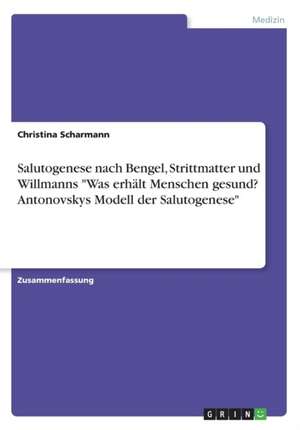 Medizin

Christina Scharmann

Salutogenese nach Bengel, Strittmatter und Willmanns "Was erhält Menschen gesund? Antonovskys Modell der Salutogenese"

Zusammenfassung

GRIN